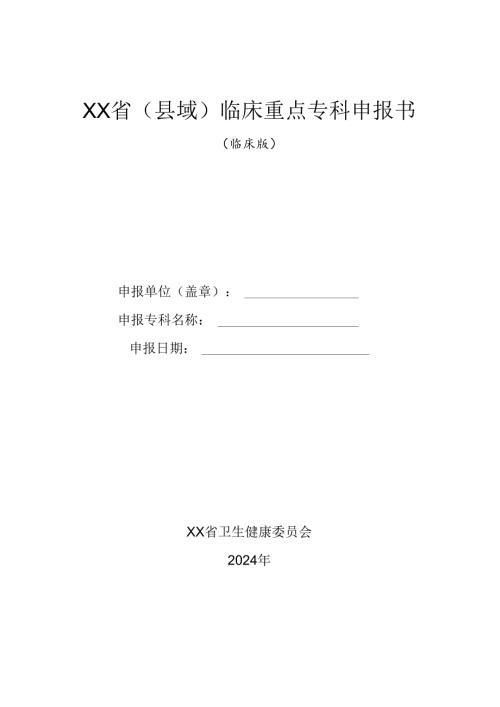 XX省（县域）临床重点专科申报书

（临床版）

申报单位（盖章）：

申报专科名称：

申报日期：

XX省卫生健康委员会

2024年